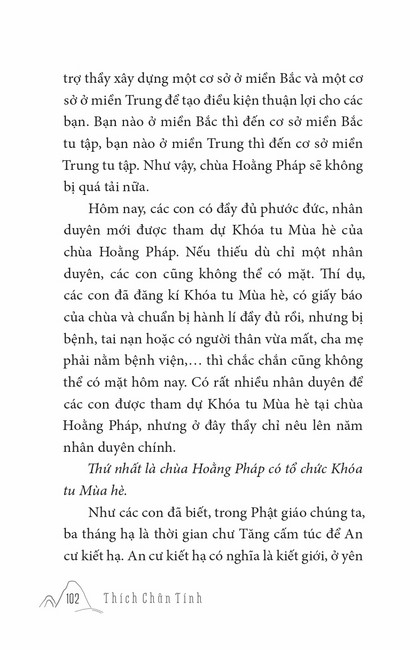 trợ thầy xây dựng một cơ sở ở miền Bắc và một cơ sở ở miền Trung để tạo điều kiện thuận lợi cho các bạn. Bạn nào ở miền Bắc thì đến cơ sở miền Bắc tu tập, bạn nào ở miền Trung thì đến cơ sở miền Trung tu tập. Như vậy, chùa Hoằng Pháp sẽ không bị quá tải nữa.

Hôm nay, các con có đầy đủ phước đức, nhân duyên mới được tham dự Khóa tu Mùa hè của chùa Hoằng Pháp. Nếu thiếu dù chỉ một nhân duyên, các con cũng không thể có mặt. Thí dụ, các con đã đăng kí Khóa tu Mùa hè, có giấy báo của chùa và chuẩn bị hành lí đầy đủ rồi, nhưng bị bệnh, tai nạn hoặc có người thân vừa mất, cha mẹ phải nằm bệnh viện,… thì chắc chắn cũng không thể có mặt hôm nay. Có rất nhiều nhân duyên để các con được tham dự Khóa tu Mùa hè tại chùa Hoằng Pháp, nhưng ở đây thầy chỉ nêu lên năm nhân duyên chính.

Thứ nhất là chùa Hoằng Pháp có tổ chức Khóa tu Mùa hè.

Như các con đã biết, trong Phật giáo chúng ta, ba tháng hạ là thời gian chư Tăng cấm túc để An cư kiết hạ. An cư kiết hạ có nghĩa là kiết giới, ở yên

102 Thích Chân Tính